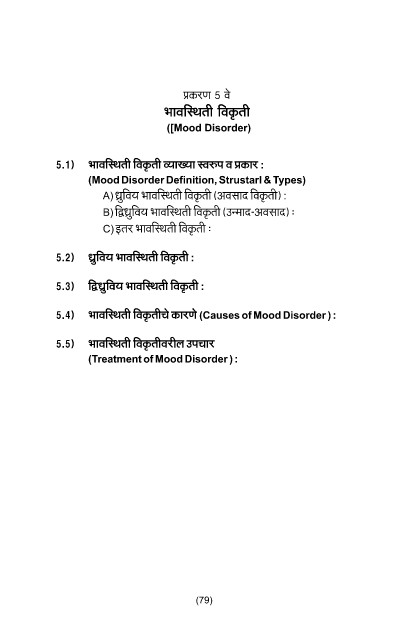 प्रकरण 5 वे
भावस्थिती विकृती
([Mood Disorder)

5.1) भावस्थिती विकृती व्याख्या स्वरुप व प्रकार :
(Mood Disorder Definition, Strustarl & Types)
A) ध्रुविय भावस्थिती विकृती (अवसाद विकृती) :
B) द्विध्रुविय भावस्थिती विकृती (उन्माद-अवसाद) :
C) इतर भावस्थिती विकृती :

5.2) ध्रुविय भावस्थिती विकृती :

5.3) द्विध्रुविय भावस्थिती विकृती :

5.4) भावस्थिती विकृतीचे कारणे (Causes of Mood Disorder) :

5.5) भावस्थिती विकृतीवरील उपचार
(Treatment of Mood Disorder) :

(79)